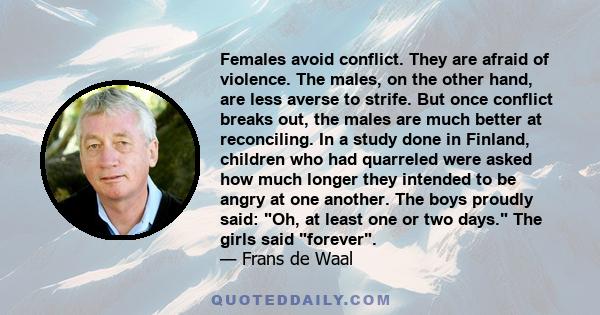 Females avoid conflict. They are afraid of violence. The males, on the other hand, are less averse to strife. But once conflict breaks out, the males are much better at reconciling. In a study done in Finland, children who had quarreled were asked how much longer they intended to be angry at one another. The boys proudly said: "Oh, at least one or two days." The girls said "forever".
— Frans de Waal

QUOTEDDAILY.COM